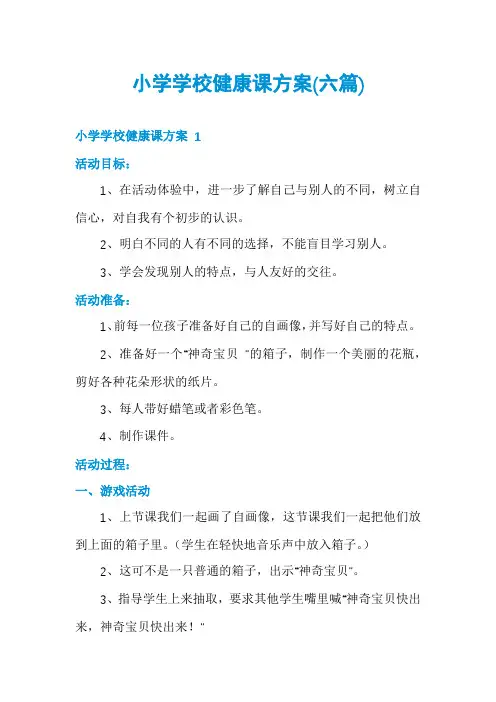 小学学校健康课方案(六篇)

小学学校健康课方案 1

活动目标：

1、在活动体验中，进一步了解自己与别人的不同，树立自信心，对自我有个初步的认识。

2、明白不同的人有不同的选择，不能盲目学习别人。

3、学会发现别人的特点，与人友好的交往。

活动准备：

1、前每一位孩子准备好自己的自画像，并写好自己的特点。

2、准备好一个"神奇宝贝 "的箱子，制作一个美丽的花瓶，剪好各种花朵形状的纸片。

3、每人带好蜡笔或者彩色笔。

4、制作课件。

活动过程：

一、游戏活动

1、上节课我们一起画了自画像，这节课我们一起把他们放到上面的箱子里。（学生在轻快地音乐声中放入箱子。）

2、这可不是一只普通的箱子，出示"神奇宝贝"。

3、指导学生上来抽取，要求其他学生嘴里喊"神奇宝贝快出来，神奇宝贝快出来！"